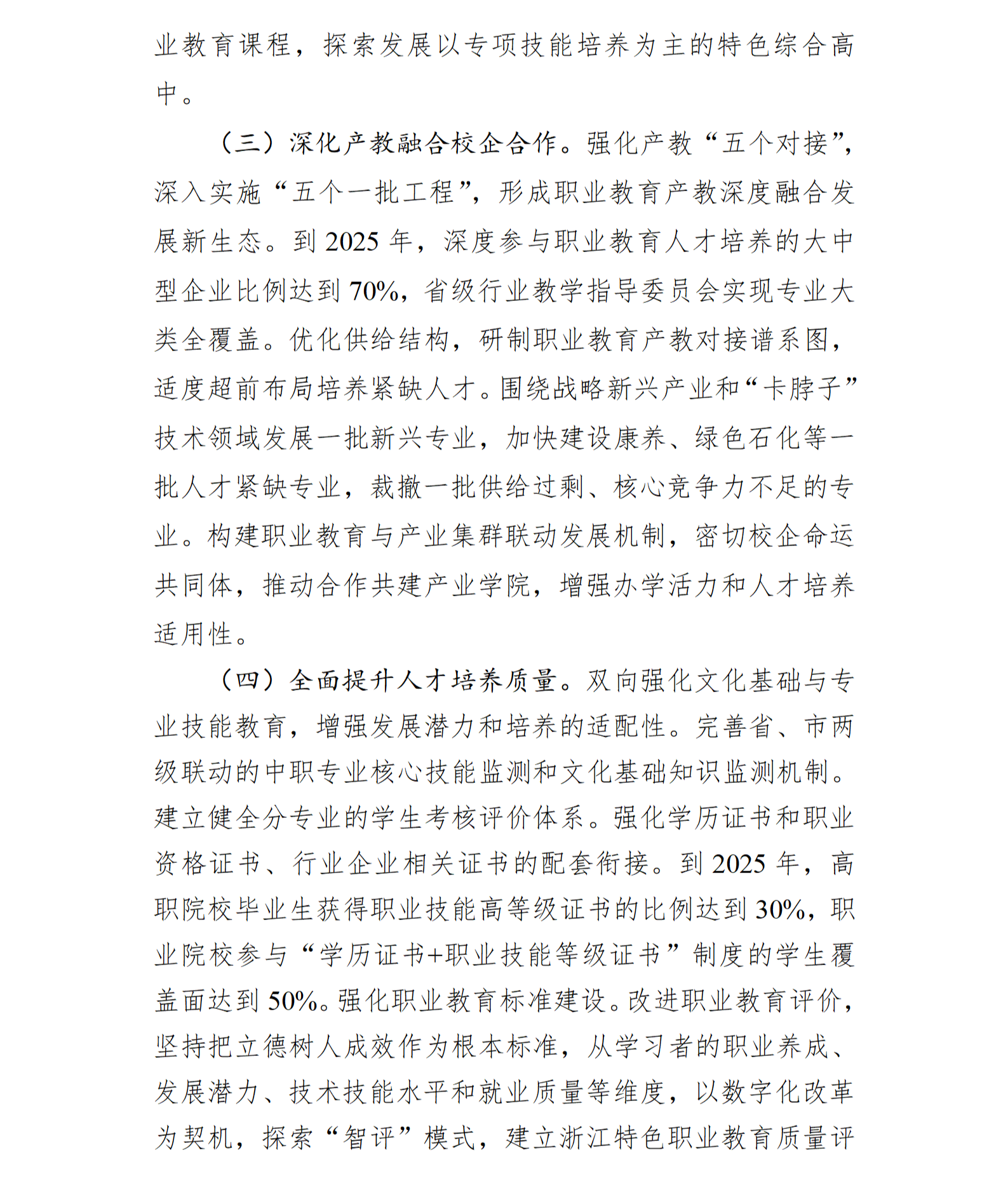 业教育课程，探索发展以专项技能培养为主的特色综合高中。

（三）深化产教融合校企合作。强化产教“五个对接”，深入实施“五个一批工程”，形成职业教育产教深度融合发展新生态。到 2025 年，深度参与职业教育人才培养的大中型企业比例达到 70%，省级行业教学指导委员会实现专业大类全覆盖。优化供给结构，研制职业教育产教对接谱系图，适度超前布局培养紧缺人才。围绕战略新兴产业和“卡脖子”技术领域发展一批新兴专业，加快建设康养、绿色石化等一批人才紧缺专业，裁撤一批供给过剩、核心竞争力不足的专业。构建职业教育与产业集群联动发展机制，密切校企命运共同体，推动合作共建产业学院，增强办学活力和人才培养适用性。

（四）全面提升人才培养质量。双向强化文化基础与专业技能教育，增强发展潜力和培养的适配性。完善省、市两级联动的中职专业核心技能监测和文化基础知识监测机制。建立健全分专业的学生考核评价体系。强化学历证书和职业资格证书、行业企业相关证书的配套衔接。到 2025 年，高职院校毕业生获得职业技能高等级证书的比例达到 30%，职业院校参与“学历证书+职业技能等级证书”制度的学生覆盖面达到 50%。强化职业教育标准建设。改进职业教育评价，坚持把立德树人成效作为根本标准，从学习者的职业养成、发展潜力、技术技能水平和就业质量等维度，以数字化改革为契机，探索“智评”模式，建立浙江特色职业教育质量评